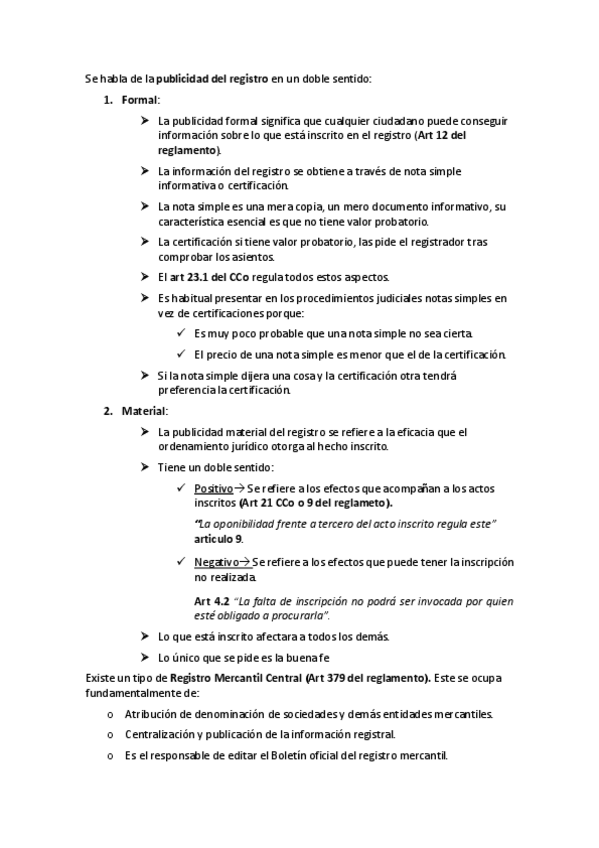 Se habla de la publicidad del registro en un doble sentido:

1. Formal:

➤ La publicidad formal significa que cualquier ciudadano puede conseguir información sobre lo que está inscrito en el registro (Art 12 del reglamento).

➤ La información del registro se obtiene a través de nota simple informativa o certificación.

➤ La nota simple es una mera copia, un mero documento informativo, su característica esencial es que no tiene valor probatorio.

➤ La certificación si tiene valor probatorio, las pide el registrador tras comprobar los asientos.

➤ El art 23.1 del CCo regula todos estos aspectos.

➤ Es habitual presentar en los procedimientos judiciales notas simples en vez de certificaciones porque:

✓ Es muy poco probable que una nota simple no sea cierta.

✓ El precio de una nota simple es menor que el de la certificación.

➤ Si la nota simple dijera una cosa y la certificación otra tendrá preferencia la certificación.

2. Material:

➤ La publicidad material del registro se refiere a la eficacia que el ordenamiento jurídico otorga al hecho inscrito.

➤ Tiene un doble sentido:

✓ Positivo→ Se refiere a los efectos que acompañan a los actos inscritos (Art 21 CCo o 9 del reglameto).

"La oponibilidad frente a tercero del acto inscrito regula este" artículo 9.

✓ Negativo→ Se refiere a los efectos que puede tener la inscripción no realizada.

Art 4.2 "La falta de inscripción no podrá ser invocada por quien esté obligado a procurarla".

➤ Lo que está inscrito afectara a todos los demás.

➤ Lo único que se pide es la buena fe

Existe un tipo de Registro Mercantil Central (Art 379 del reglamento). Este se ocupa fundamentalmente de:

o Atribución de denominación de sociedades y demás entidades mercantiles.

o Centralización y publicación de la información registral.

o Es el responsable de editar el Boletín oficial del registro mercantil.